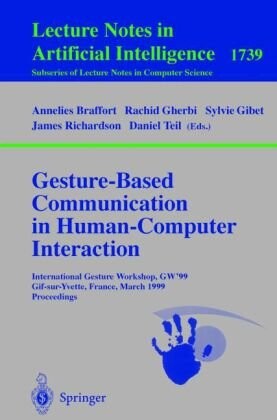 Lecture Notes in Artificial Intelligence 1739
Subseries of Lecture Notes in Computer Science

Annelies Braffort Rachid Gherbi Sylvie Gibet
James Richardson Daniel Teil (Eds.)

Gesture-Based Communication in Human-Computer Interaction

International Gesture Workshop, GW'99
Gif-sur-Yvette, France, March 1999
Proceedings

Springer